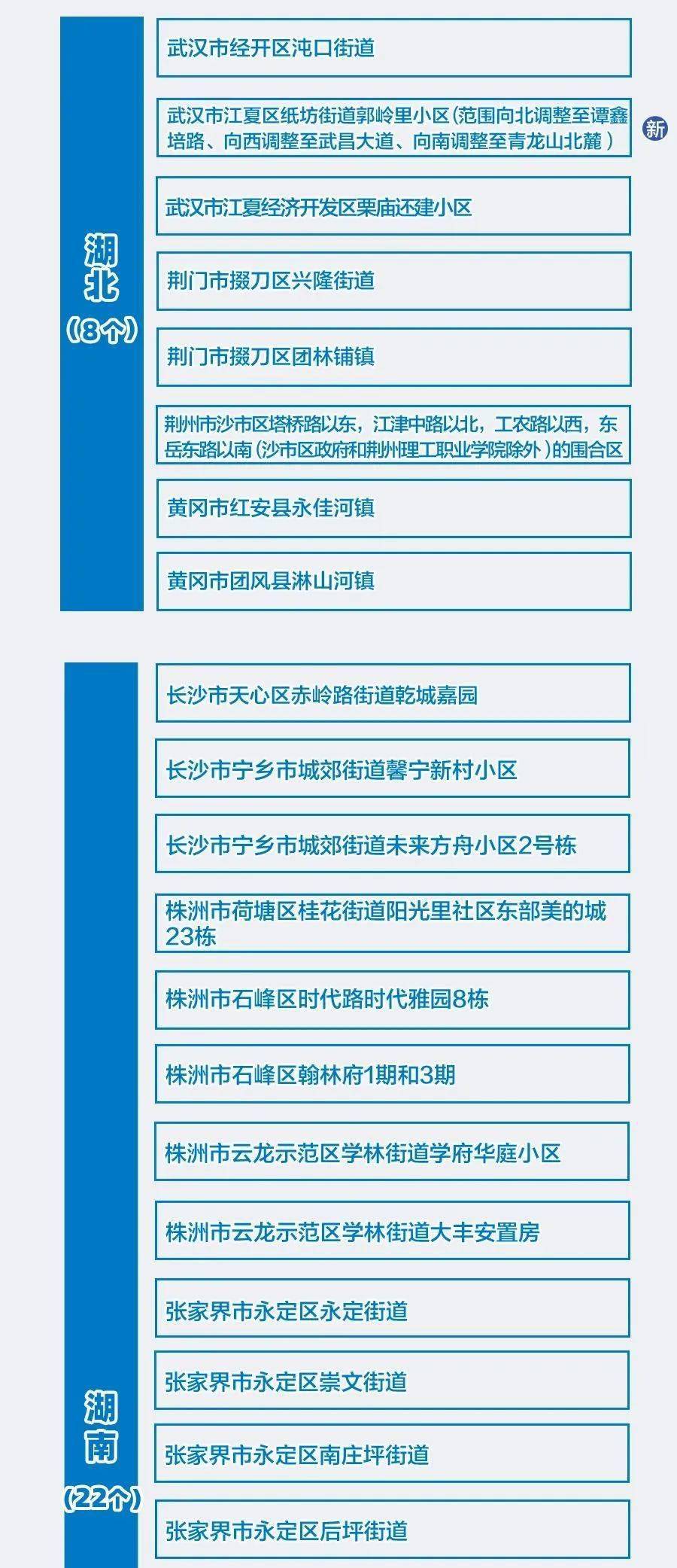 湖北
（8个）

武汉市经开区沌口街道

武汉市江夏区纸坊街道郭岭里小区（范围向北调整至谭鑫培路、向西调整至武昌大道、向南调整至青龙山北麓）

新

武汉市江夏经济开发区栗庙还建小区

荆门市掇刀区兴隆街道

荆门市掇刀区团林铺镇

荆州市沙市区塔桥路以东，江津中路以北，工农路以西，东岳东路以南（沙市区政府和荆州理工职业学院除外）的围合区

黄冈市红安县永佳河镇

黄冈市团风县淋山河镇

湖南
（22个）

长沙市天心区赤岭路街道乾城嘉园

长沙市宁乡市城郊街道馨宁新村小区

长沙市宁乡市城郊街道未来方舟小区2号栋

株洲市荷塘区桂花街道阳光里社区东部美的城23栋

株洲市石峰区时代路时代雅园8栋

株洲市石峰区翰林府1期和3期

株洲市云龙示范区学林街道学府华庭小区

株洲市云龙示范区学林街道大丰安置房

张家界市永定区永定街道

张家界市永定区崇文街道

张家界市永定区南庄坪街道

张家界市永定区后坪街道